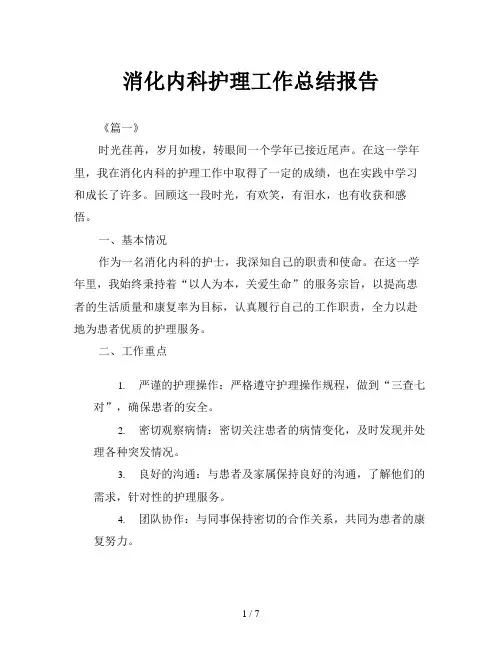 消化内科护理工作总结报告

《篇一》

时光荏苒，岁月如梭，转眼间一个学年已接近尾声。在这一学年里，我在消化内科的护理工作中取得了一定的成绩，也在实践中学习和成长了许多。回顾这一段时光，有欢笑，有泪水，也有收获和感悟。

一、基本情况

作为一名消化内科的护士，我深知自己的职责和使命。在这一学年里，我始终秉持着“以人为本，关爱生命”的服务宗旨，以提高患者的生活质量和康复率为目标，认真履行自己的工作职责，全力以赴地为患者优质的护理服务。

二、工作重点

1. 严谨的护理操作：严格遵守护理操作规程，做到“三查七对”，确保患者的安全。

2. 密切观察病情：密切关注患者的病情变化，及时发现并处理各种突发情况。

3. 良好的沟通：与患者及家属保持良好的沟通，了解他们的需求，针对性的护理服务。

4. 团队协作：与同事保持密切的合作关系，共同为患者的康复努力。

1 / 7